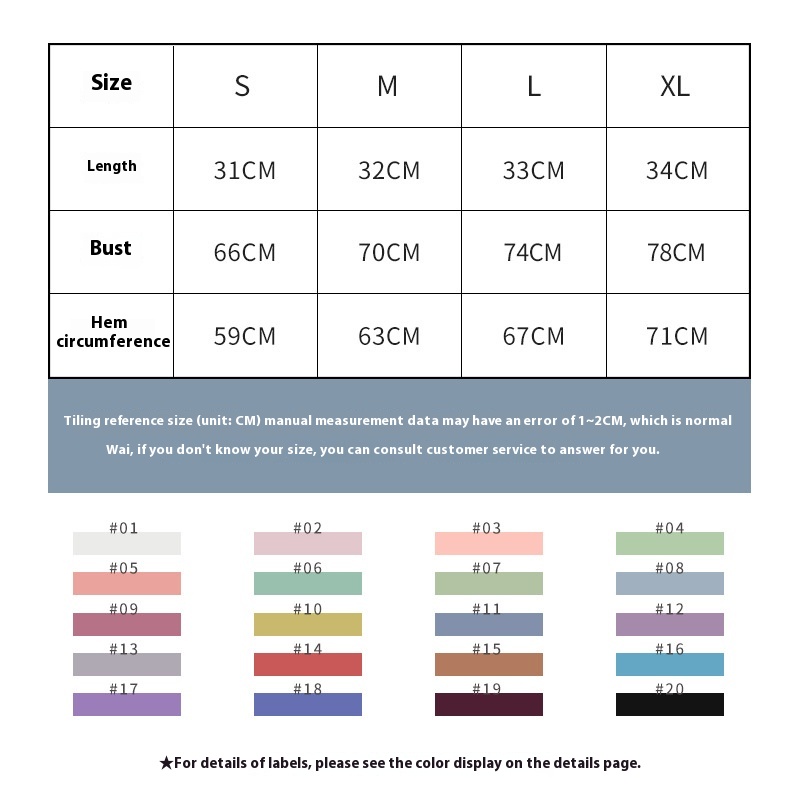 | Size | S | M | L | XL |
|---|---|---|---|---|
| Length | 31CM | 32CM | 33CM | 34CM |
| Bust | 66CM | 70CM | 74CM | 78CM |
| Hem circumference | 59CM | 63CM | 67CM | 71CM |

Tiling reference size (unit: CM) manual measurement data may have an error of 1~2CM, which is normal Wai, if you don't know your size, you can consult customer service to answer for you.

#01 #02 #03 #04
#05 #06 #07 #08
#09 #10 #11 #12
#13 #14 #15 #16
#17 #18 #19 #20

★For details of labels, please see the color display on the details page.